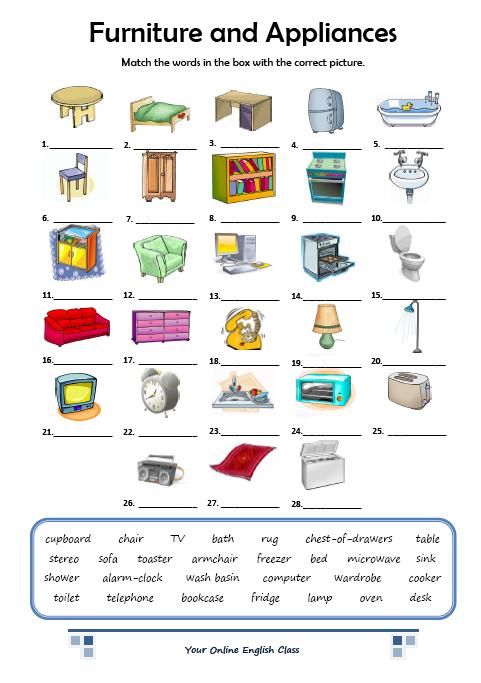 Furniture and Appliances

Match the words in the box with the correct picture.

1.____________ 2. ____________ 3. ____________ 4. ____________ 5. ____________

6. ____________ 7. ____________ 8. ____________ 9. ____________ 10.____________

11.____________ 12. ____________ 13.____________ 14.____________ 15.____________

16.____________ 17. ____________ 18.____________ 19.____________ 20.____________

21.____________ 22. ____________ 23.____________ 24.____________ 25. ____________

26. ____________ 27. ____________ 28.____________

cupboard chair TV bath rug chest-of-drawers table
stereo sofa toaster armchair freezer bed microwave sink
shower alarm-clock wash basin computer wardrobe cooker
toilet telephone bookcase fridge lamp oven desk

Your Online English Class